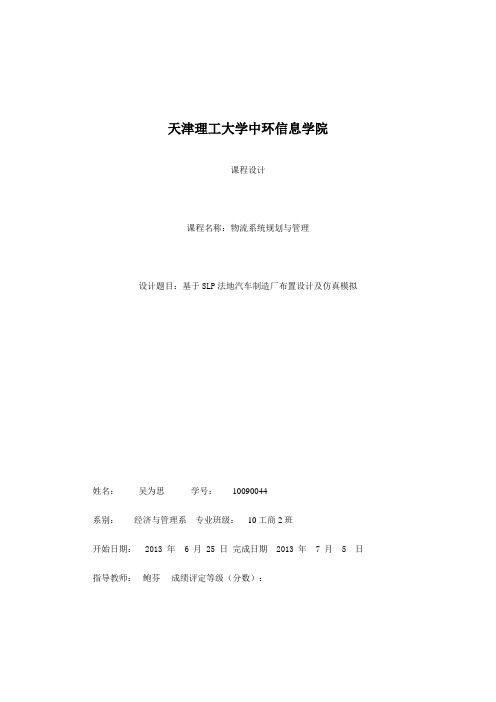 天津理工大学中环信息学院

课程设计

课程名称：物流系统规划与管理

设计题目：基于 SLP 法地汽车制造厂布置设计及仿真模拟

姓名： 吴为思 学号： 10090044

系别： 经济与管理系 专业班级： 10 工商 2 班

开始日期： 2013 年 6 月 25 日 完成日期 2013 年 7 月 5 日

指导教师： 鲍芬 成绩评定等级（分数）：